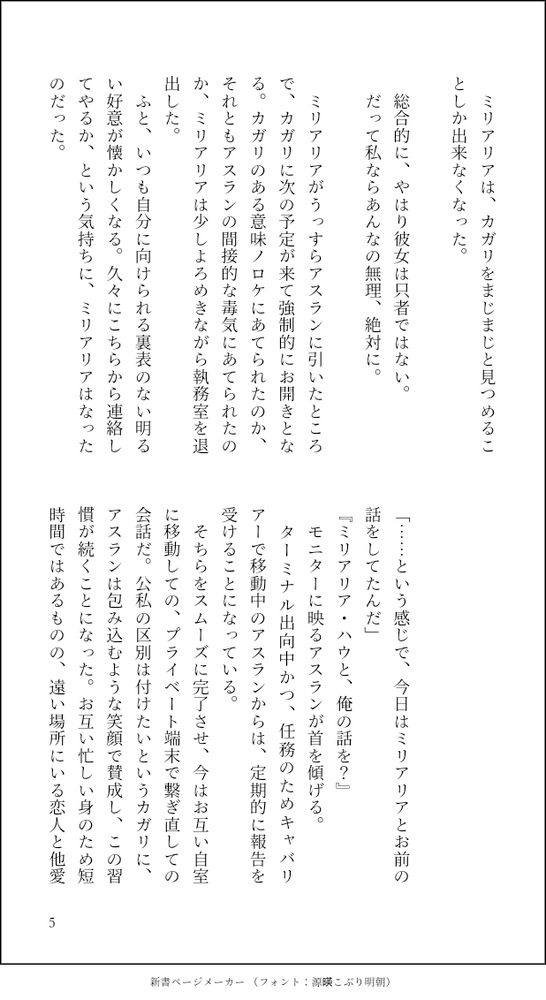 ミリアリアは、カガリをまじまじと見つめることしか出来なくなった。

総合的に、やはり彼女は只者ではない。
だって私ならあんなの無理、絶対に。

ミリアリアがうっすらアスランに引いたところで、カガリに次の予定が来て強制的にお開きとなる。カガリのある意味ノロケにあてられたのか、それともアスランの間接的な毒気にあてられたのか、ミリアリアは少しよろめきながら執務室を退出した。

ふと、いつも自分に向けられる裏表のない明るい好意が懐かしくなる。久々にこちらから連絡してやるか、という気持ちに、ミリアリアはなったのだった。

「……という感じで、今日はミリアリアとお前の話をしてたんだ」
『ミリアリア・ハウと、俺の話を？』
モニターに映るアスランが首を傾げる。
ターミナル出向中かつ、任務のためキャバリアーで移動中のアスランからは、定期的に報告を受けることになっている。
そちらをスムーズに完了させ、今はお互い自室に移動しての、プライベート端末で繋ぎ直しての会話だ。公私の区別は付けたいというカガリに、アスランは包み込むような笑顔で賛成し、この習慣が続くことになった。お互い忙しい身のため短時間ではあるものの、遠い場所にいる恋人と他愛

5

新書ページメーカー（フォント：源暎こぶり明朝）